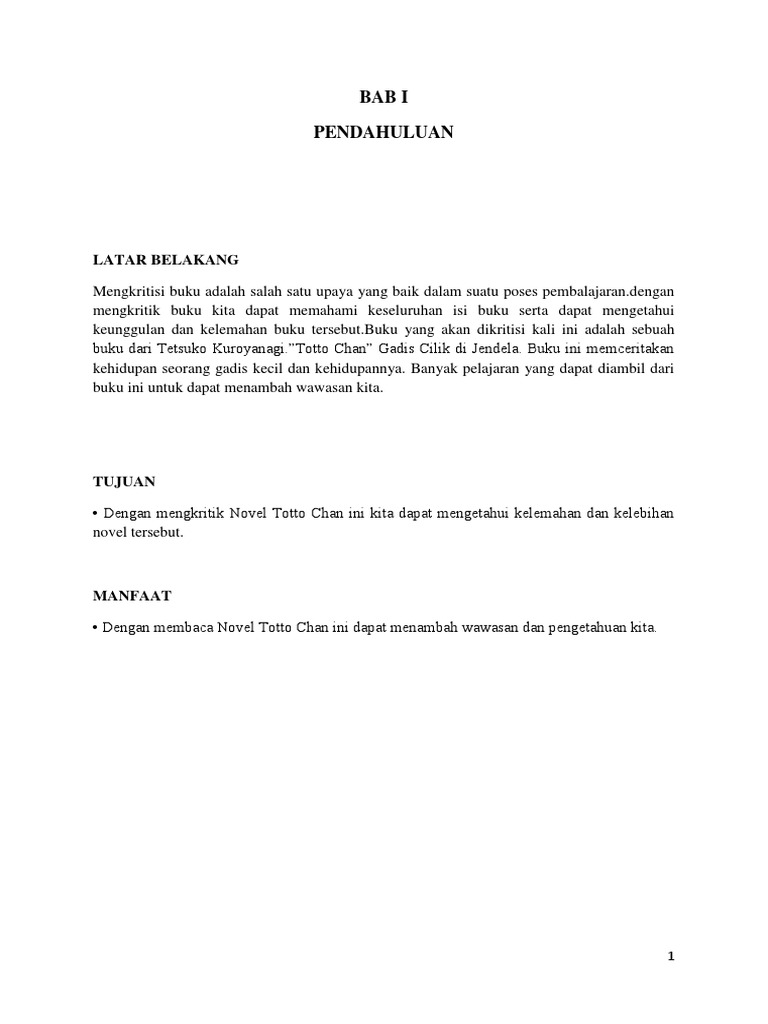 BAB I

PENDAHULUAN

LATAR BELAKANG

Mengkritisi buku adalah salah satu upaya yang baik dalam suatu poses pembalajaran.dengan mengkritik buku kita dapat memahami keseluruhan isi buku serta dapat mengetahui keunggulan dan kelemahan buku tersebut.Buku yang akan dikritisi kali ini adalah sebuah buku dari Tetsuko Kuroyanagi."Totto Chan" Gadis Cilik di Jendela. Buku ini memceritakan kehidupan seorang gadis kecil dan kehidupannya. Banyak pelajaran yang dapat diambil dari buku ini untuk dapat menambah wawasan kita.

TUJUAN

• Dengan mengkritik Novel Totto Chan ini kita dapat mengetahui kelemahan dan kelebihan novel tersebut.

MANFAAT

• Dengan membaca Novel Totto Chan ini dapat menambah wawasan dan pengetahuan kita.

1